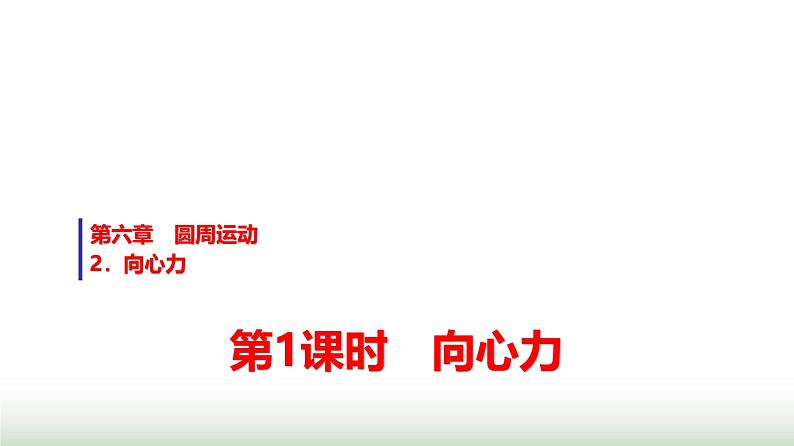 第六章　圆周运动
2．向心力

第1课时　向心力